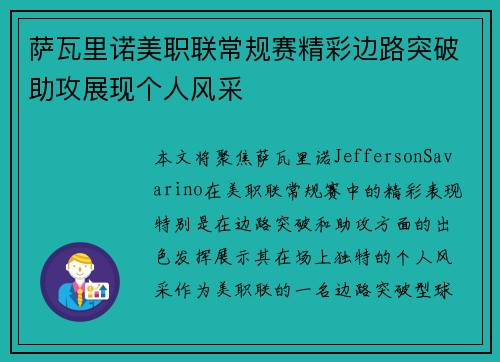 萨瓦里诺美职联常规赛精彩边路突破助攻展现个人风采

本文将聚焦萨瓦里诺JeffersonSavarino在美职联常规赛中的精彩表现特别是在边路突破和助攻方面的出色发挥展示其在场上独特的个人风采作为美职联的一名边路突破型球